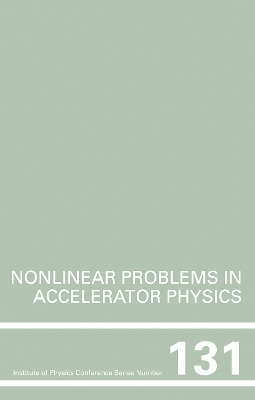 NONLINEAR PROBLEMS IN ACCELERATOR PHYSICS

Institute of Physics Conference Series Number 131